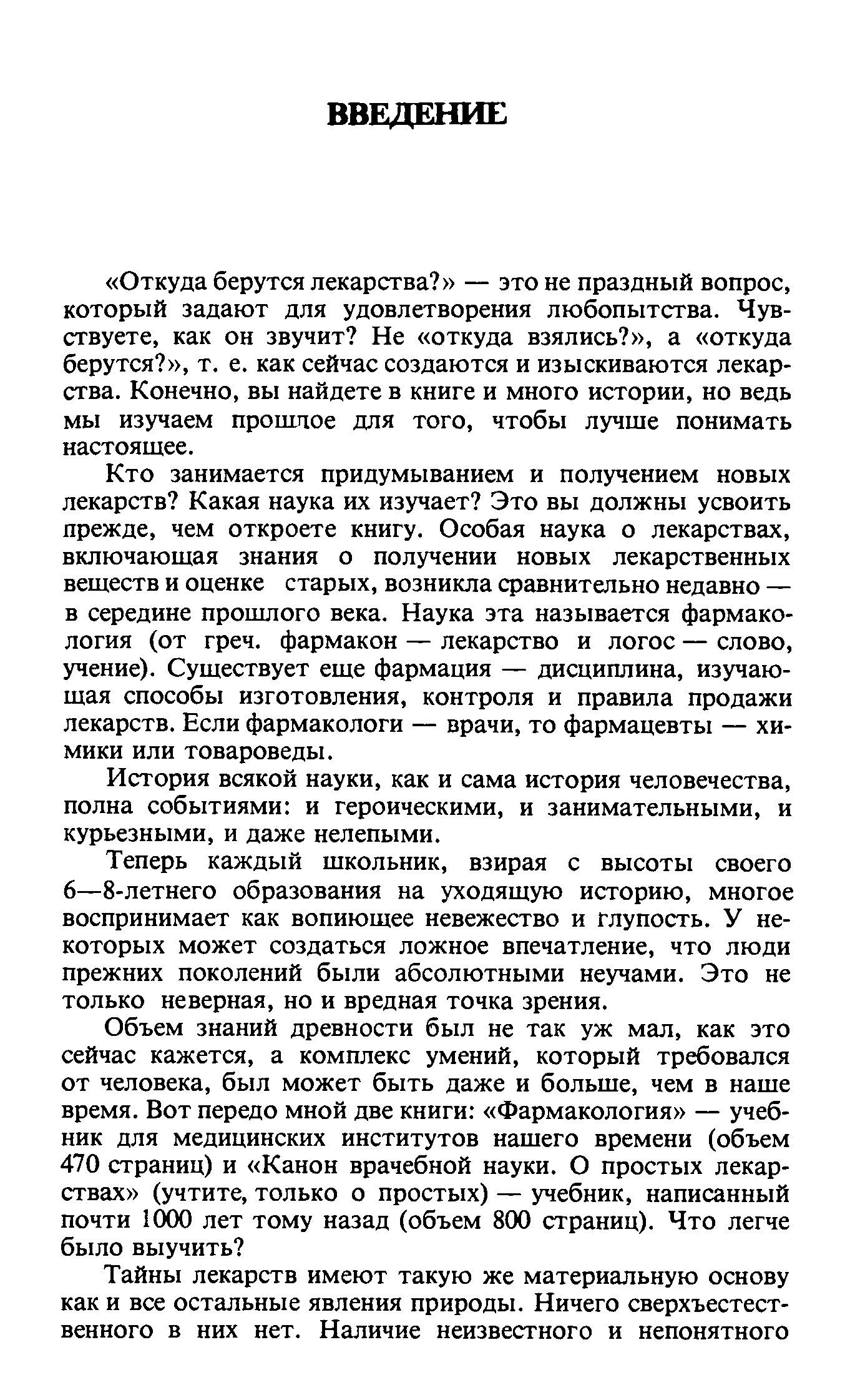 ВВЕДЕНИЕ

«Откуда берутся лекарства?» — это не праздный вопрос, который задают для удовлетворения любопытства. Чувствуете, как он звучит? Не «откуда взялись?», а «откуда берутся?», т. е. как сейчас создаются и изыскиваются лекарства. Конечно, вы найдете в книге и много истории, но ведь мы изучаем прошлое для того, чтобы лучше понимать настоящее.

Кто занимается придумыванием и получением новых лекарств? Какая наука их изучает? Это вы должны усвоить прежде, чем откроете книгу. Особая наука о лекарствах, включающая знания о получении новых лекарственных веществ и оценке старых, возникла сравнительно недавно — в середине прошлого века. Наука эта называется фармакология (от греч. фармакон — лекарство и логос — слово, учение). Существует еще фармация — дисциплина, изучающая способы изготовления, контроля и правила продажи лекарств. Если фармакологи — врачи, то фармацевты — химики или товароведы.

История всякой науки, как и сама история человечества, полна событиями: и героическими, и занимательными, и курьезными, и даже нелепыми.

Теперь каждый школьник, взирая с высоты своего 6—8-летнего образования на уходящую историю, многое воспринимает как вопиющее невежество и глупость. У некоторых может создаться ложное впечатление, что люди прежних поколений были абсолютными неучами. Это не только неверная, но и вредная точка зрения.

Объем знаний древности был не так уж мал, как это сейчас кажется, а комплекс умений, который требовался от человека, был может быть даже и больше, чем в наше время. Вот передо мной две книги: «Фармакология» — учебник для медицинских институтов нашего времени (объем 470 страниц) и «Канон врачебной науки. О простых лекарствах» (учтите, только о простых) — учебник, написанный почти 1000 лет тому назад (объем 800 страниц). Что легче было выучить?

Тайны лекарств имеют такую же материальную основу как и все остальные явления природы. Ничего сверхъестественного в них нет. Наличие неизвестного и непонятного